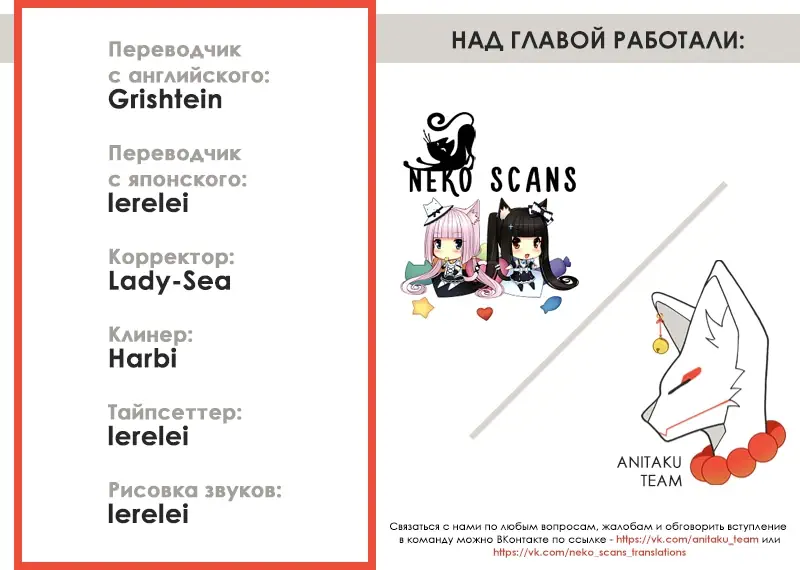 Переводчик
с английского:
Grishtein

Переводчик
с японского:
lerelei

Корректор:
Lady-Sea

Клинер:
Harbi

Тайпсеттер:
lerelei

Рисовка звуков:
lerelei

НАД ГЛАВОЙ РАБОТАЛИ:

NEKO SCANS

ANITAKU
TEAM

Связаться с нами по любым вопросам, жалобам и обговорить вступление в команду можно ВКонтакте по ссылке - https://vk.com/anitaku_team или https://vk.com/neko_scans_translations